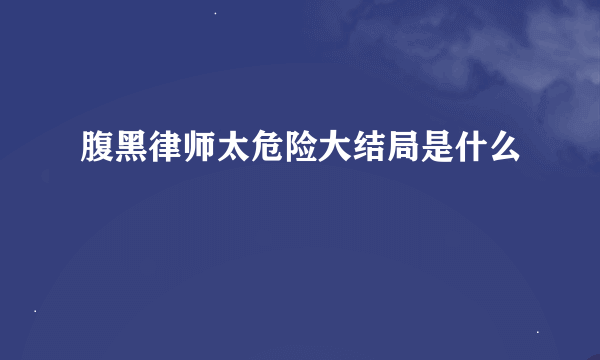 腹黑律师太危险大结局是什么